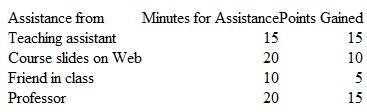 | Assistance from | Minutes for Assistance | Points Gained |
|---|---|---|
| Teaching assistant | 15 | 15 |
| Course slides on Web | 20 | 10 |
| Friend in class | 10 | 5 |
| Professor | 20 | 15 |